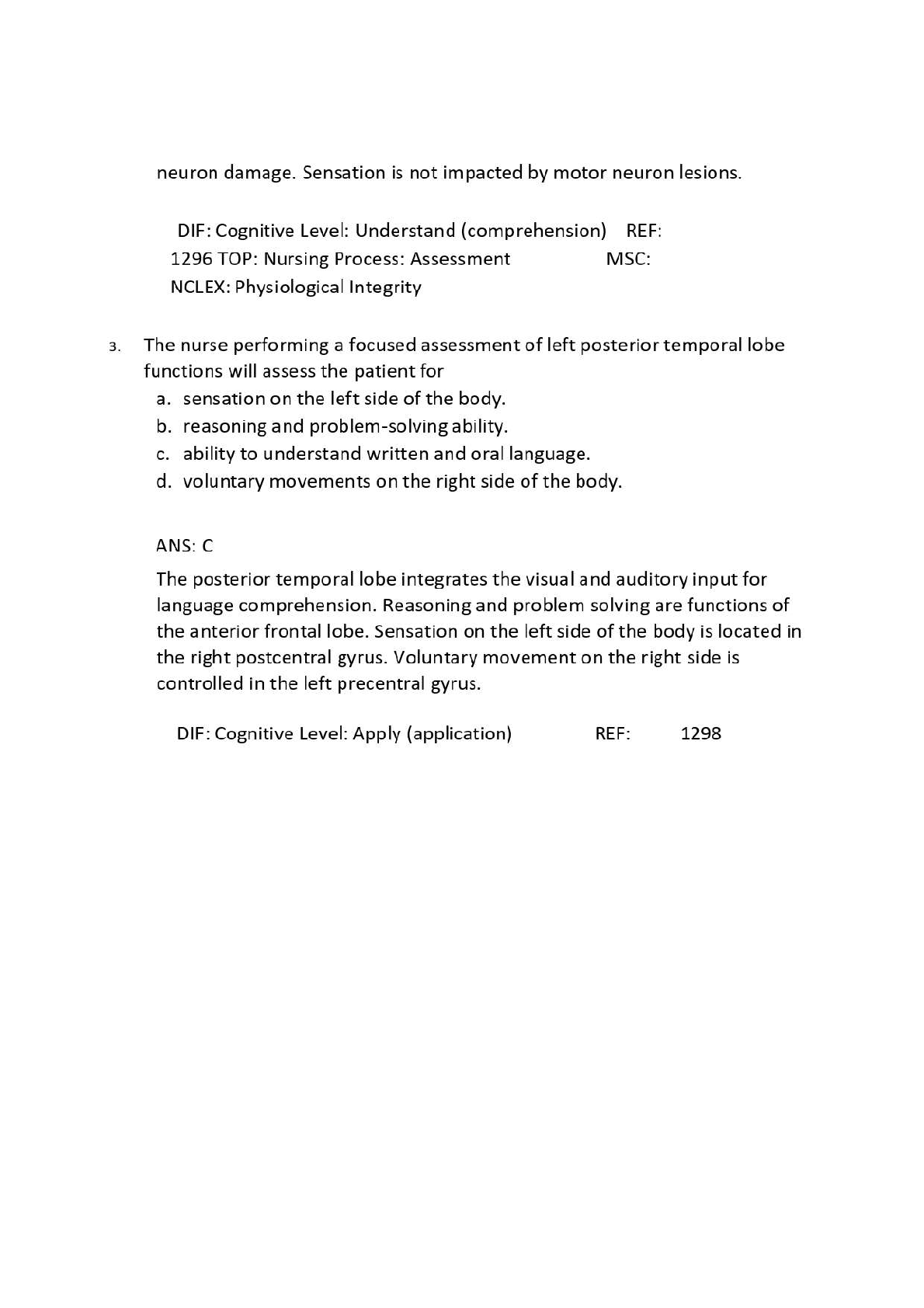 neuron damage. Sensation is not impacted by motor neuron lesions.

DIF: Cognitive Level: Understand (comprehension) REF: 1296 TOP: Nursing Process: Assessment MSC: NCLEX: Physiological Integrity

3. The nurse performing a focused assessment of left posterior temporal lobe functions will assess the patient for
a. sensation on the left side of the body.
b. reasoning and problem-solving ability.
c. ability to understand written and oral language.
d. voluntary movements on the right side of the body.

ANS: C

The posterior temporal lobe integrates the visual and auditory input for language comprehension. Reasoning and problem solving are functions of the anterior frontal lobe. Sensation on the left side of the body is located in the right postcentral gyrus. Voluntary movement on the right side is controlled in the left precentral gyrus.

DIF: Cognitive Level: Apply (application) REF: 1298